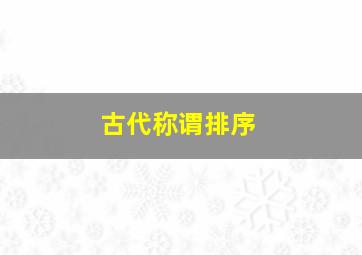 古代称谓排序